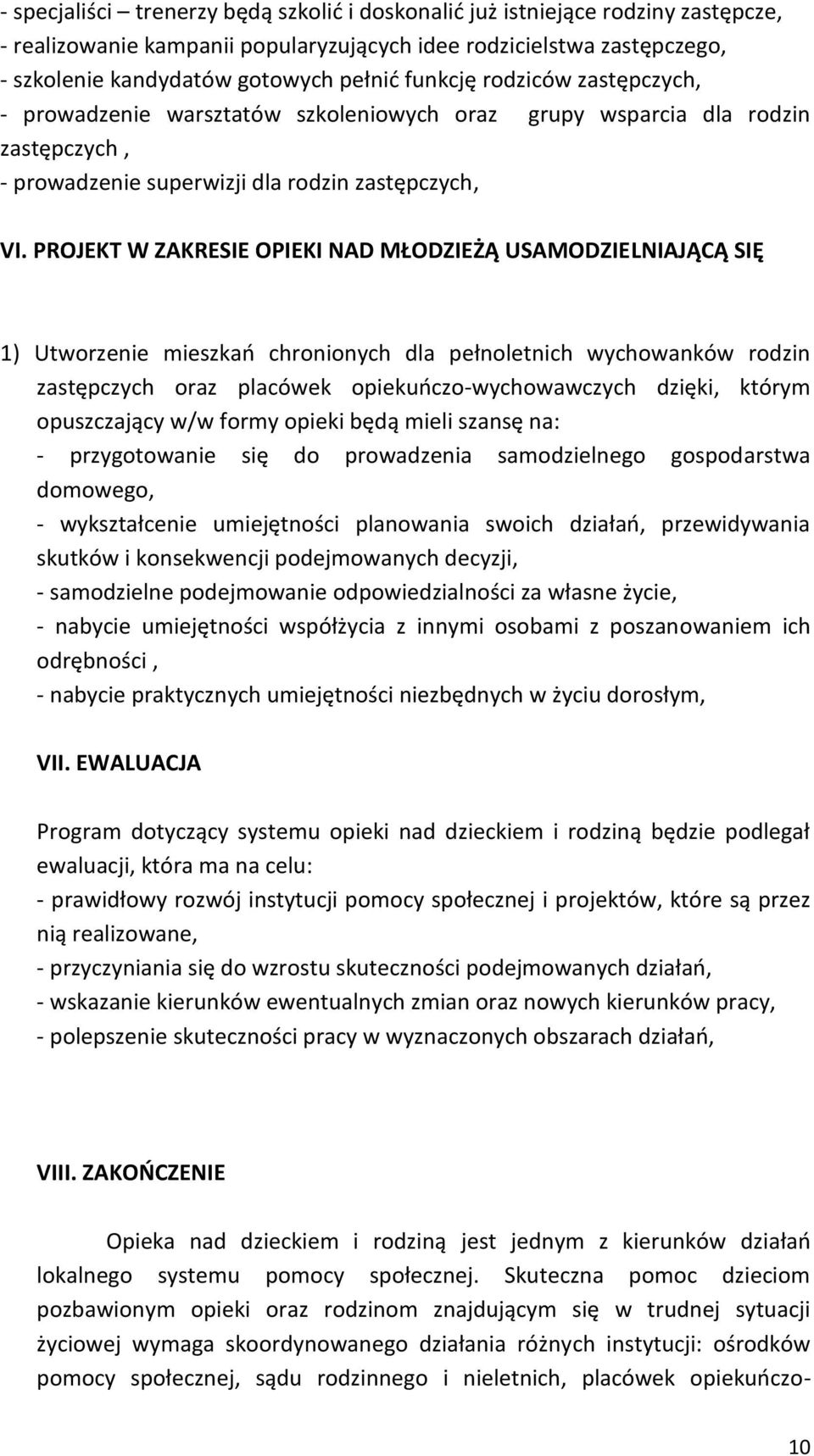 - specjaliści – trenerzy będą szkolić i doskonalić już istniejące rodziny zastępcze,
- realizowanie kampanii popularyzujących idee rodzicielstwa zastępczego,
- szkolenie kandydatów gotowych pełnić funkcję rodziców zastępczych,
- prowadzenie warsztatów szkoleniowych oraz grupy wsparcia dla rodzin zastępczych ,
- prowadzenie superwizji dla rodzin zastępczych,

VI. PROJEKT W ZAKRESIE OPIEKI NAD MŁODZIEŻĄ USAMODZIELNIAJĄCĄ SIĘ

1) Utworzenie mieszkań chronionych dla pełnoletnich wychowanków rodzin zastępczych oraz placówek opiekuńczo-wychowawczych dzięki, którym opuszczający w/w formy opieki będą mieli szansę na:
- przygotowanie się do prowadzenia samodzielnego gospodarstwa domowego,
- wykształcenie umiejętności planowania swoich działań, przewidywania skutków i konsekwencji podejmowanych decyzji,
- samodzielne podejmowanie odpowiedzialności za własne życie,
- nabycie umiejętności współżycia z innymi osobami z poszanowaniem ich odrębności ,
- nabycie praktycznych umiejętności niezbędnych w życiu dorosłym,

VII. EWALUACJA

Program dotyczący systemu opieki nad dzieckiem i rodziną będzie podlegał ewaluacji, która ma na celu:
- prawidłowy rozwój instytucji pomocy społecznej i projektów, które są przez nią realizowane,
- przyczyniania się do wzrostu skuteczności podejmowanych działań,
- wskazanie kierunków ewentualnych zmian oraz nowych kierunków pracy,
- polepszenie skuteczności pracy w wyznaczonych obszarach działań,

VIII. ZAKOŃCZENIE

Opieka nad dzieckiem i rodziną jest jednym z kierunków działań lokalnego systemu pomocy społecznej. Skuteczna pomoc dzieciom pozbawionym opieki oraz rodzinom znajdującym się w trudnej sytuacji życiowej wymaga skoordynowanego działania różnych instytucji: ośrodków pomocy społecznej, sądu rodzinnego i nieletnich, placówek opiekuńczo-

10